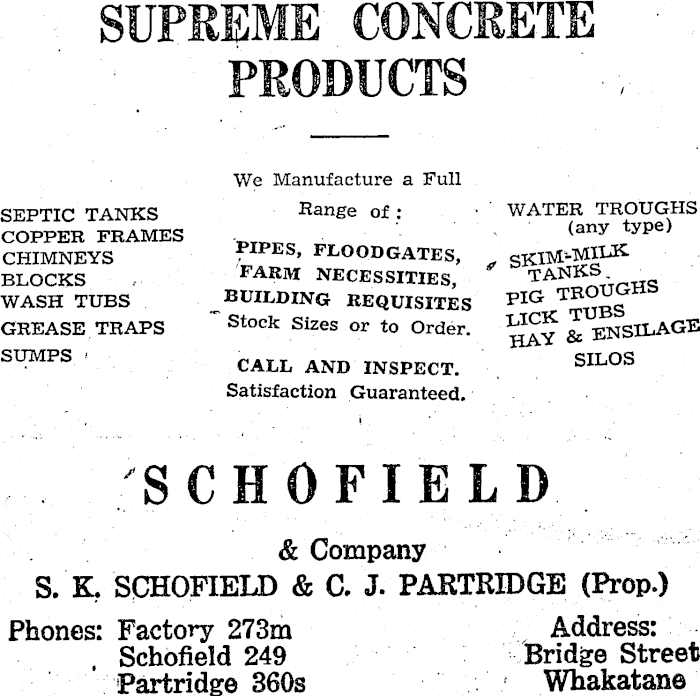 SUPREME CONCRETE PRODUCTS

SEPTIC TANKS
COPPER FRAMES
CHIMNEYS
BLOCKS
WASH TUBS
GREASE TRAPS
SUMPS

We Manufacture a Full Range of:

PIPES, FLOODGATES, FARM NECESSITIES, BUILDING REQUISITES
Stock Sizes or to Order.

CALL AND INSPECT.
Satisfaction Guaranteed.

WATER TROUGHS (any type)
SKIM-MILK TANKS
PIG TROUGHS
LICK TUBS
HAY & ENSILAGE SILOS

SCHOFIELD

& Company

S. K. SCHOFIELD & C. J. PARTRIDGE (Prop.)

Phones: Factory 273m
Schofield 249
Partridge 360s

Address:
Bridge Street
Whakatane